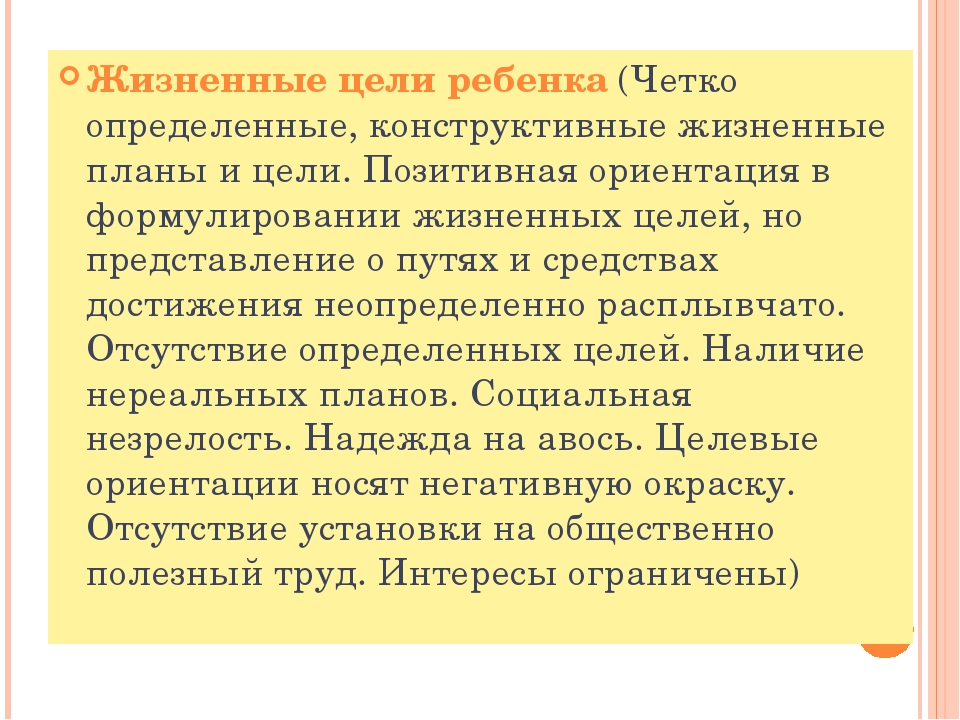 Жизненные цели ребенка (Четко определенные, конструктивные жизненные планы и цели. Позитивная ориентация в формулировании жизненных целей, но представление о путях и средствах достижения неопределенно расплывчато. Отсутствие определенных целей. Наличие нереальных планов. Социальная незрелость. Надежда на авось. Целевые ориентации носят негативную окраску. Отсутствие установки на общественно полезный труд. Интересы ограничены)